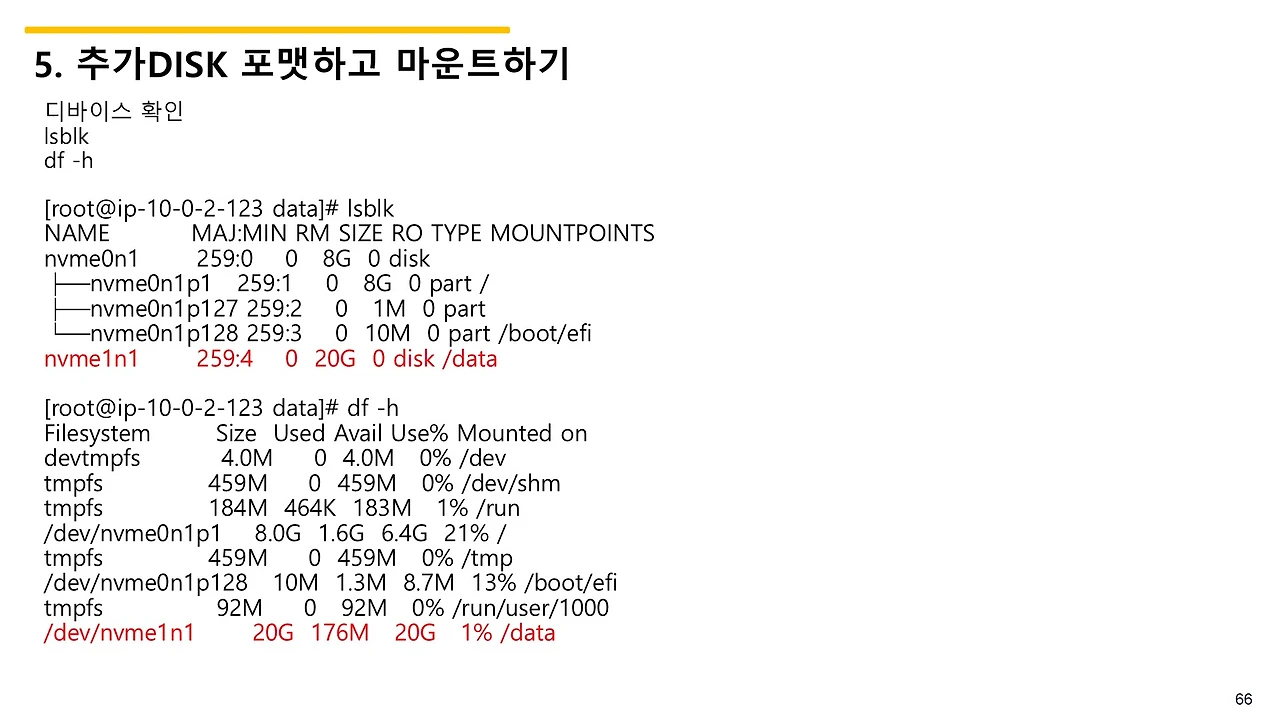 5. 추가DISK 포맷하고 마운트하기

디바이스 확인
lsblk
df -h

[root@ip-10-0-2-123 data]# lsblk
NAME MAJ:MIN RM SIZE RO TYPE MOUNTPOINTS
nvme0n1 259:0 0 8G 0 disk
├─nvme0n1p1 259:1 0 8G 0 part /
├─nvme0n1p127 259:2 0 1M 0 part
└─nvme0n1p128 259:3 0 10M 0 part /boot/efi
nvme1n1 259:4 0 20G 0 disk /data

[root@ip-10-0-2-123 data]# df -h
Filesystem Size Used Avail Use% Mounted on
devtmpfs 4.0M 0 4.0M 0% /dev
tmpfs 459M 0 459M 0% /dev/shm
tmpfs 184M 464K 183M 1% /run
/dev/nvme0n1p1 8.0G 1.6G 6.4G 21% /
tmpfs 459M 0 459M 0% /tmp
/dev/nvme0n1p128 10M 1.3M 8.7M 13% /boot/efi
tmpfs 92M 0 92M 0% /run/user/1000
/dev/nvme1n1 20G 176M 20G 1% /data

66